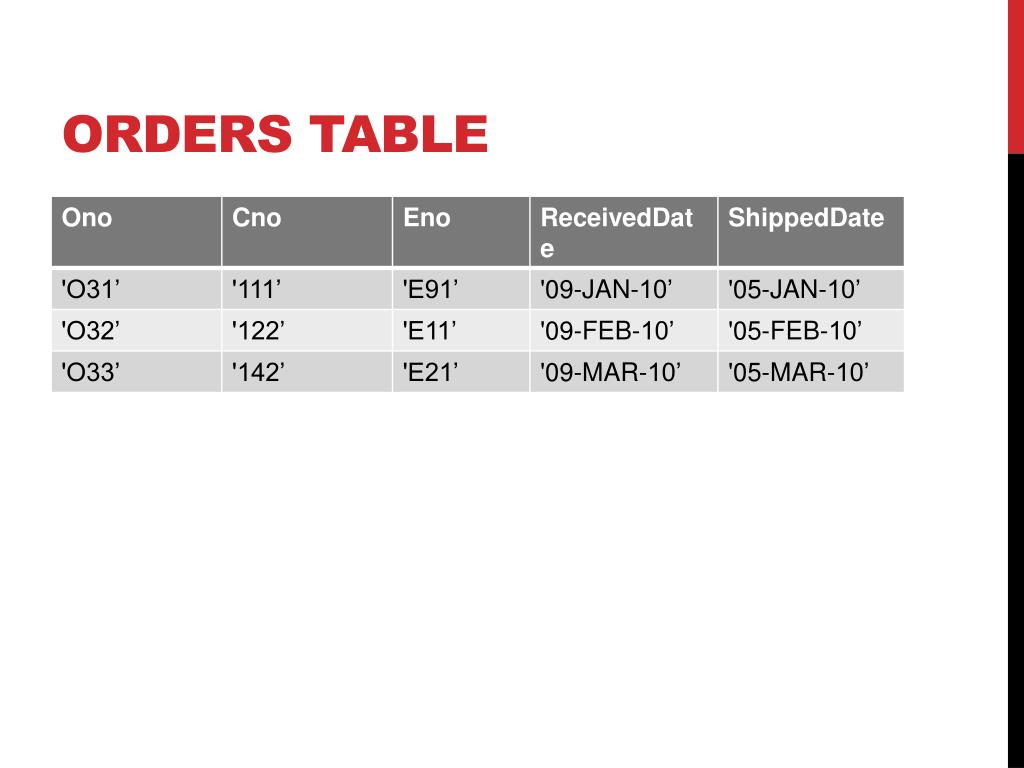 ORDERS TABLE

| Ono | Cno | Eno | ReceivedDate | ShippedDate |
|---|---|---|---|---|
| 'O31' | '111' | 'E91' | '09-JAN-10' | '05-JAN-10' |
| 'O32' | '122' | 'E11' | '09-FEB-10' | '05-FEB-10' |
| 'O33' | '142' | 'E21' | '09-MAR-10' | '05-MAR-10' |